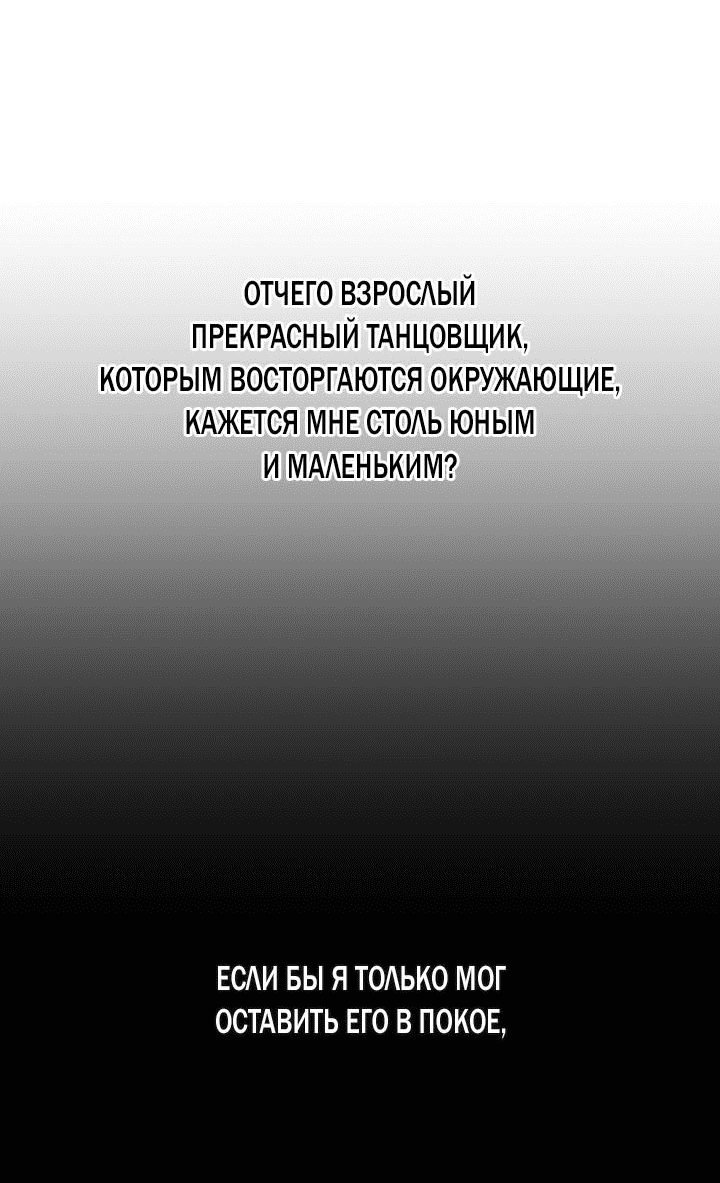 ОТЧЕГО ВЗРОСЛЫЙ ПРЕКРАСНЫЙ ТАНЦОВЩИК, КОТОРЫМ ВОСТОРГАЮТСЯ ОКРУЖАЮЩИЕ, КАЖЕТСЯ МНЕ СТОЛЬ ЮНЫМ И МАЛЕНЬКИМ?

ЕСЛИ БЫ Я ТОЛЬКО МОГ ОСТАВИТЬ ЕГО В ПОКОЕ,